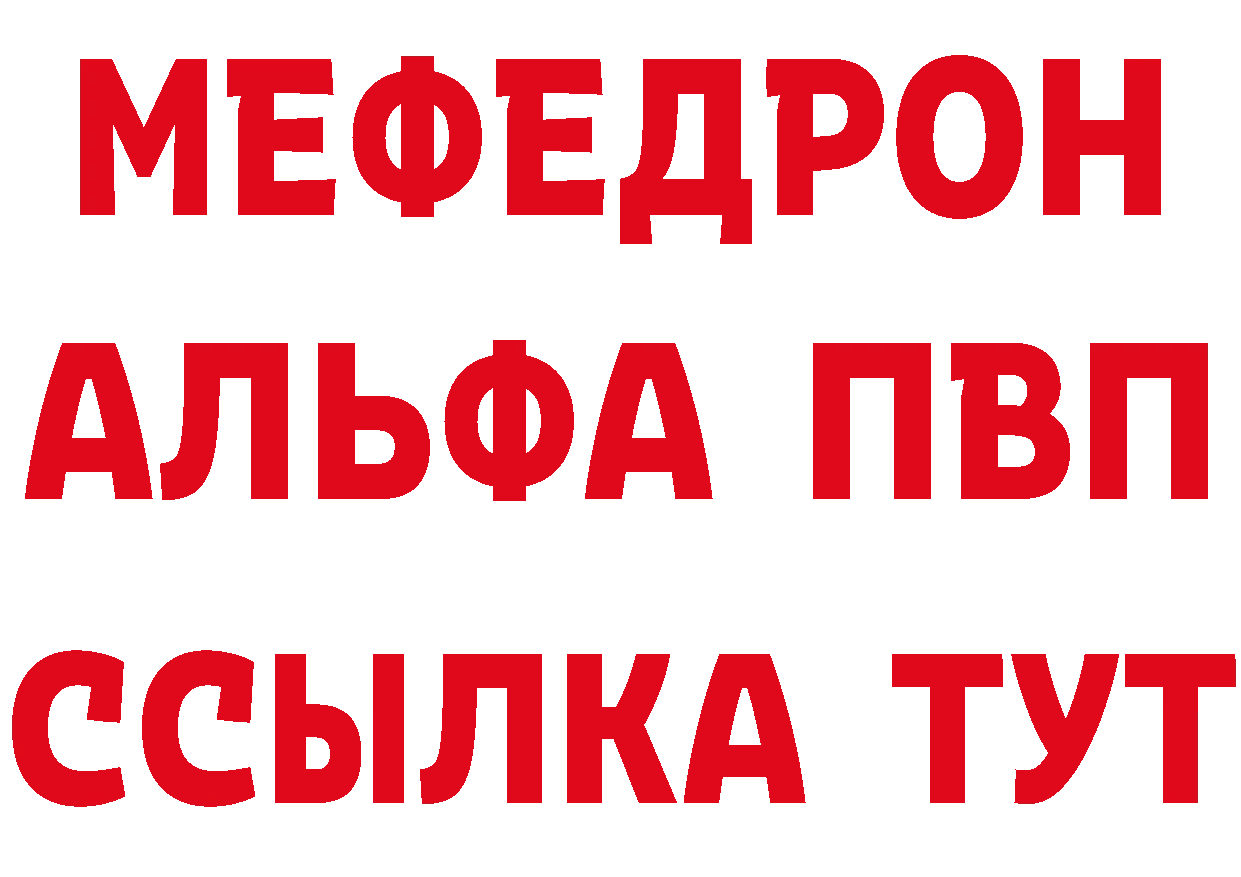 МЕФЕДРОН
АЛЬФА ПВП
ССЫЛКА ТУТ